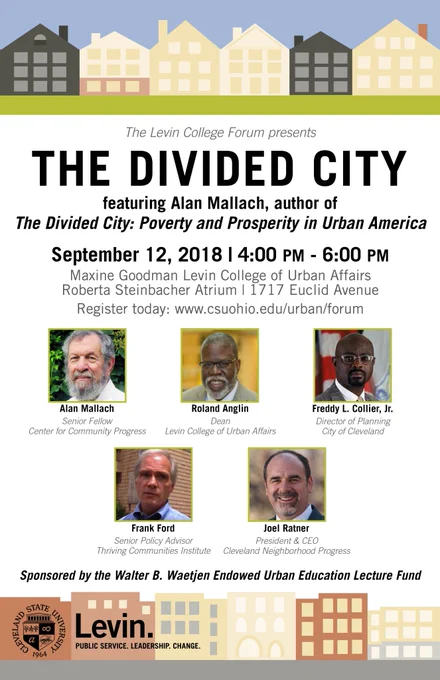 The Levin College Forum presents

THE DIVIDED CITY

featuring Alan Mallach, author of
The Divided City: Poverty and Prosperity in Urban America

September 12, 2018 | 4:00 PM - 6:00 PM

Maxine Goodman Levin College of Urban Affairs
Roberta Steinbacher Atrium | 1717 Euclid Avenue

Register today: www.csuohio.edu/urban/forum

Alan Mallach
Senior Fellow
Center for Community Progress

Roland Anglin
Dean
Levin College of Urban Affairs

Freddy L. Collier, Jr.
Director of Planning
City of Cleveland

Frank Ford
Senior Policy Advisor
Thriving Communities Institute

Joel Ratner
President & CEO
Cleveland Neighborhood Progress

Sponsored by the Walter B. Waetjen Endowed Urban Education Lecture Fund

CLEVELAND STATE UNIVERSITY
1964

Levin.
PUBLIC SERVICE. LEADERSHIP. CHANGE.